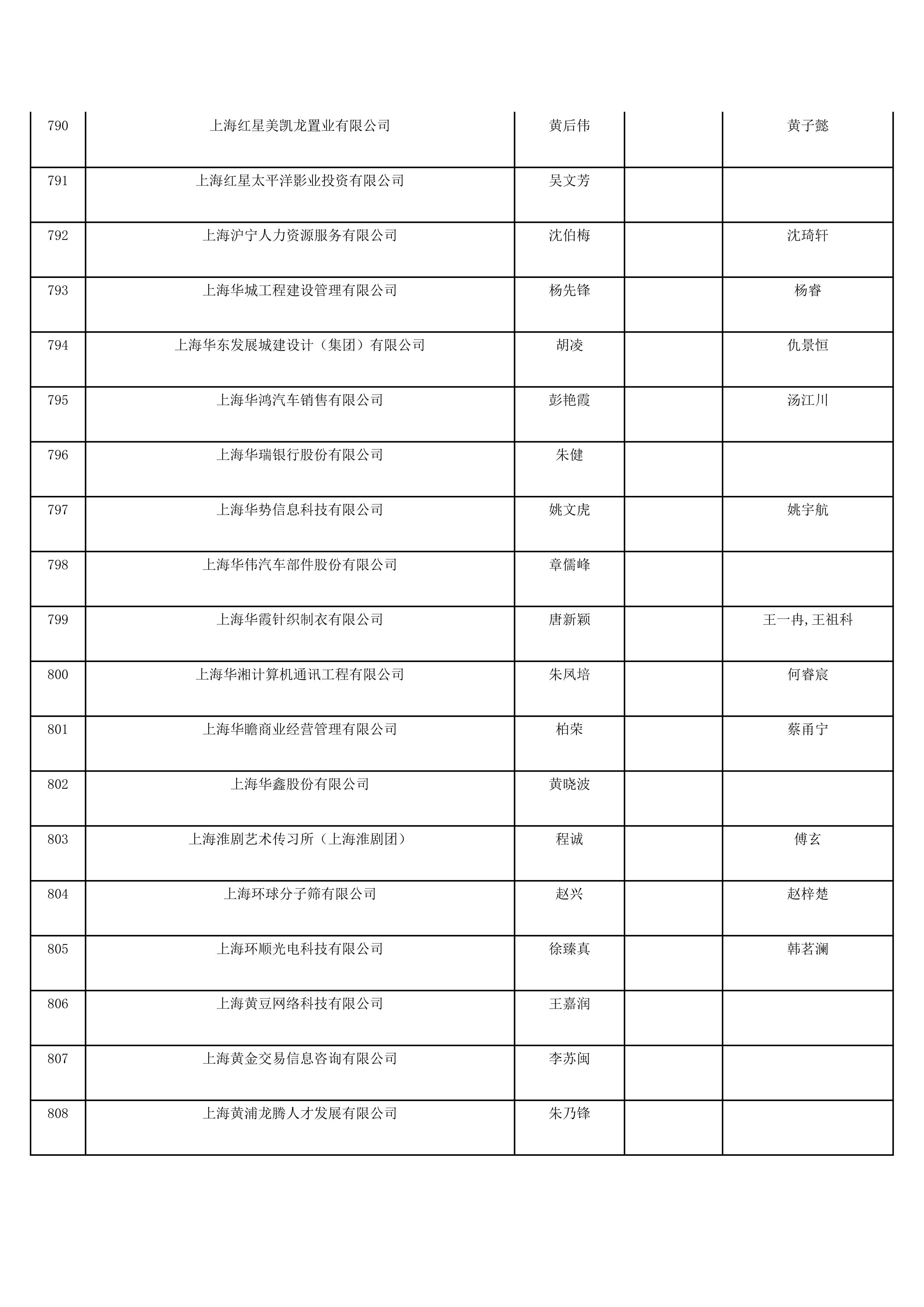 | | | | | |
|---|---|---|---|---|
| 790 | 上海红星美凯龙置业有限公司 | 黄后伟 | | 黄子懿 |
| 791 | 上海红星太平洋影业投资有限公司 | 吴文芳 | | |
| 792 | 上海沪宁人力资源服务有限公司 | 沈伯梅 | | 沈琦轩 |
| 793 | 上海华城工程建设管理有限公司 | 杨先锋 | | 杨睿 |
| 794 | 上海华东发展城建设计（集团）有限公司 | 胡凌 | | 仇景恒 |
| 795 | 上海华鸿汽车销售有限公司 | 彭艳霞 | | 汤江川 |
| 796 | 上海华瑞银行股份有限公司 | 朱健 | | |
| 797 | 上海华势信息科技有限公司 | 姚文虎 | | 姚宇航 |
| 798 | 上海华伟汽车部件股份有限公司 | 章儒峰 | | |
| 799 | 上海华霞针织制衣有限公司 | 唐新颖 | | 王一冉,王祖科 |
| 800 | 上海华湘计算机通讯工程有限公司 | 朱凤培 | | 何睿宸 |
| 801 | 上海华瞻商业经营管理有限公司 | 柏荣 | | 蔡甬宁 |
| 802 | 上海华鑫股份有限公司 | 黄晓波 | | |
| 803 | 上海淮剧艺术传习所（上海淮剧团） | 程诚 | | 傅玄 |
| 804 | 上海环球分子筛有限公司 | 赵兴 | | 赵梓楚 |
| 805 | 上海环顺光电科技有限公司 | 徐臻真 | | 韩茗澜 |
| 806 | 上海黄豆网络科技有限公司 | 王嘉润 | | |
| 807 | 上海黄金交易信息咨询有限公司 | 李苏闽 | | |
| 808 | 上海黄浦龙腾人才发展有限公司 | 朱乃锋 | | |